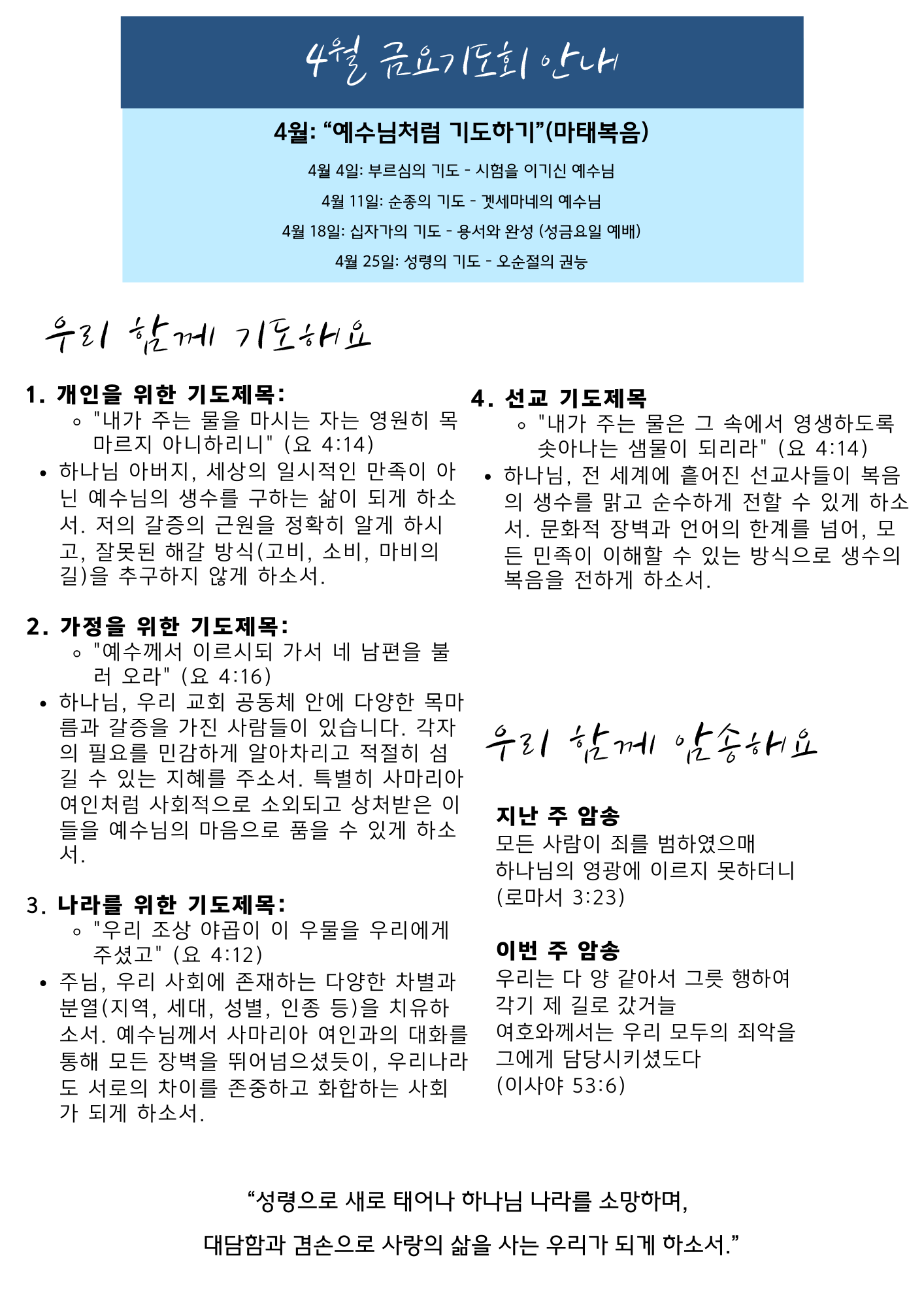 4월 금요기도회 안내

4월: “예수님처럼 기도하기”(마태복음)

4월 4일: 부르심의 기도 - 시험을 이기신 예수님

4월 11일: 순종의 기도 - 겟세마네의 예수님

4월 18일: 십자가의 기도 - 용서와 완성 (성금요일 예배)

4월 25일: 성령의 기도 - 오순절의 권능

우리 함께 기도해요

1. 개인을 위한 기도제목:
◦ "내가 주는 물을 마시는 자는 영원히 목마르지 아니하리니" (요 4:14)
• 하나님 아버지, 세상의 일시적인 만족이 아닌 예수님의 생수를 구하는 삶이 되게 하소서. 저의 갈증의 근원을 정확히 알게 하시고, 잘못된 해갈 방식(고비, 소비, 마비의 길)을 추구하지 않게 하소서.

2. 가정을 위한 기도제목:
◦ "예수께서 이르시되 가서 네 남편을 불러 오라" (요 4:16)
• 하나님, 우리 교회 공동체 안에 다양한 목마름과 갈증을 가진 사람들이 있습니다. 각자의 필요를 민감하게 알아차리고 적절히 섬길 수 있는 지혜를 주소서. 특별히 사마리아 여인처럼 사회적으로 소외되고 상처받은 이들을 예수님의 마음으로 품을 수 있게 하소서.

3. 나라를 위한 기도제목:
◦ "우리 조상 야곱이 이 우물을 우리에게 주셨고" (요 4:12)
• 주님, 우리 사회에 존재하는 다양한 차별과 분열(지역, 세대, 성별, 인종 등)을 치유하소서. 예수님께서 사마리아 여인과의 대화를 통해 모든 장벽을 뛰어넘으셨듯이, 우리나라도 서로의 차이를 존중하고 화합하는 사회가 되게 하소서.

4. 선교 기도제목
◦ "내가 주는 물은 그 속에서 영생하도록 솟아나는 샘물이 되리라" (요 4:14)
• 하나님, 전 세계에 흩어진 선교사들이 복음의 생수를 맑고 순수하게 전할 수 있게 하소서. 문화적 장벽과 언어의 한계를 넘어, 모든 민족이 이해할 수 있는 방식으로 생수의 복음을 전하게 하소서.

우리 함께 암송해요

지난 주 암송
모든 사람이 죄를 범하였으매
하나님의 영광에 이르지 못하더니
(로마서 3:23)

이번 주 암송
우리는 다 양 같아서 그릇 행하여
각기 제 길로 갔거늘
여호와께서는 우리 모두의 죄악을
그에게 담당시키셨도다
(이사야 53:6)

“성령으로 새로 태어나 하나님 나라를 소망하며,

대담함과 겸손으로 사랑의 삶을 사는 우리가 되게 하소서.”